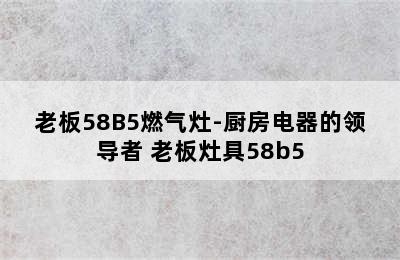 老板58B5燃气灶-厨房电器的领导者 老板灶具58b5